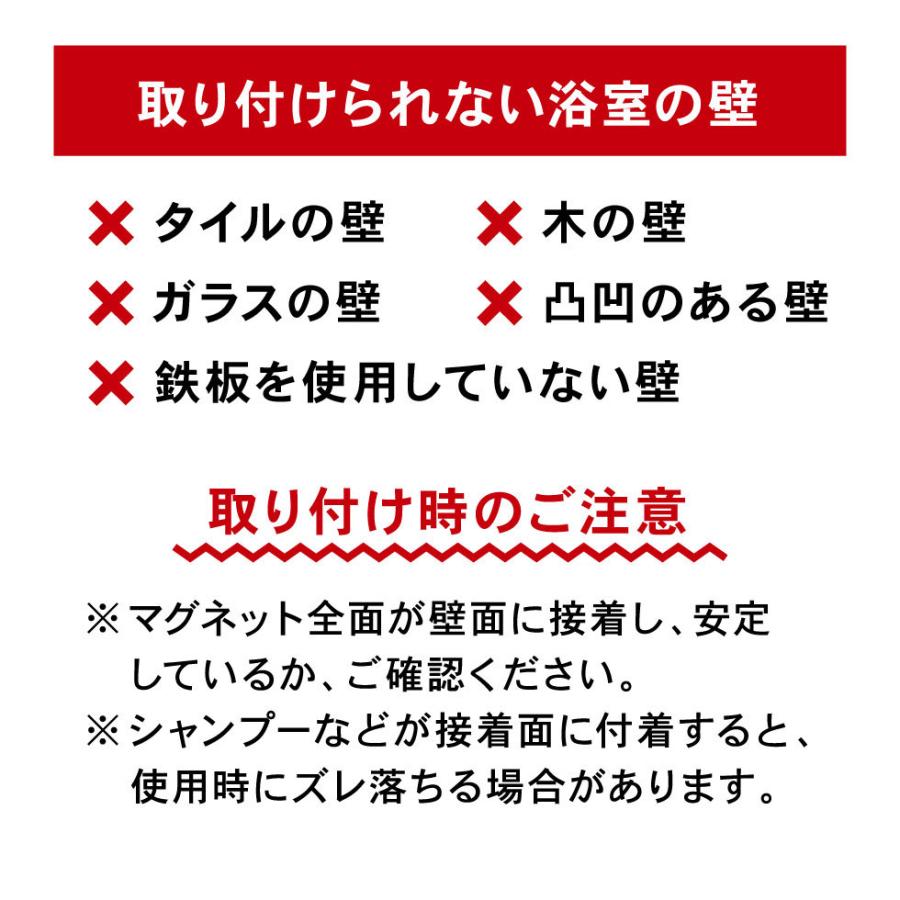 取り付けられない浴室の壁

✕ タイルの壁　✕ 木の壁
✕ ガラスの壁　✕ 凸凹のある壁
✕ 鉄板を使用していない壁

取り付け時のご注意

※マグネット全面が壁面に接着し、安定しているか、ご確認ください。
※シャンプーなどが接着面に付着すると、使用時にズレ落ちる場合があります。